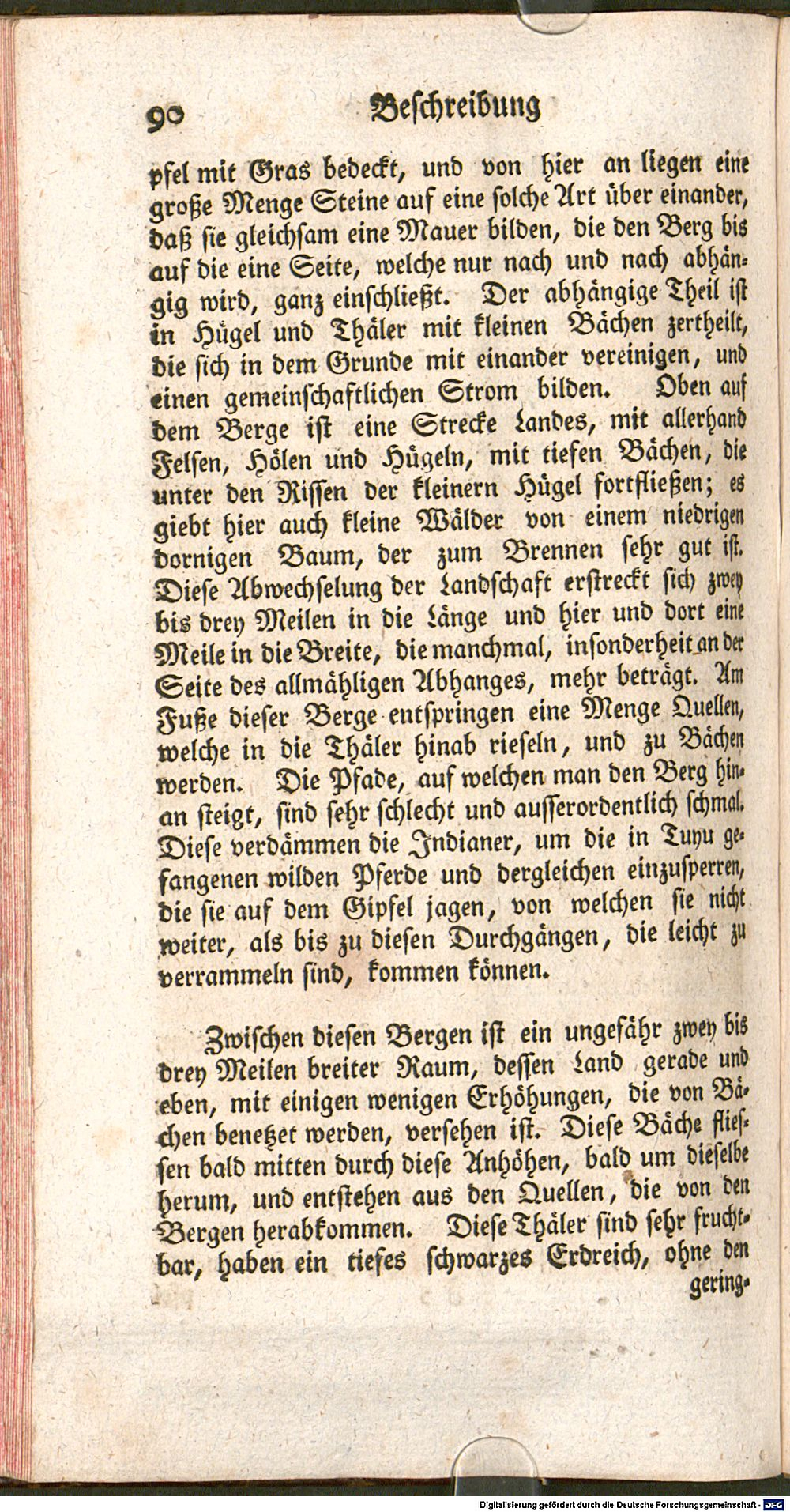 90 Beschreibung

pfel mit Gras bedeckt, und von hier an liegen eine große Menge Steine auf eine solche Art über einander, daß sie gleichsam eine Mauer bilden, die den Berg bis auf die eine Seite, welche nur nach und nach abhängig wird, ganz einschließt. Der abhängige Theil ist in Hügel und Thäler mit kleinen Bächen zertheilt, die sich in dem Grunde mit einander vereinigen, und einen gemeinschaftlichen Strom bilden. Oben auf dem Berge ist eine Strecke Landes, mit allerhand Felsen, Hölen und Hügeln, mit tiefen Bächen, die unter den Rissen der kleinern Hügel fortfließen; es giebt hier auch kleine Wälder von einem niedrigen dornigen Baum, der zum Brennen sehr gut ist. Diese Abwechselung der Landschaft erstreckt sich zwey bis drey Meilen in die Länge und hier und dort eine Meile in die Breite, die manchmal, insonderheit an der Seite des allmähligen Abhanges, mehr beträgt. Am Fuße dieser Berge entspringen eine Menge Quellen, welche in die Thäler hinab rieseln, und zu Bächen werden. Die Pfade, auf welchen man den Berg hinan steigt, sind sehr schlecht und ausserordentlich schmal. Diese verdämmen die Indianer, um die in Tuyu gefangenen wilden Pferde und dergleichen einzusperren, die sie auf dem Gipfel jagen, von welchen sie nicht weiter, als bis zu diesen Durchgängen, die leicht zu verrammeln sind, kommen können.

Zwischen diesen Bergen ist ein ungefähr zwey bis drey Meilen breiter Raum, dessen Land gerade und eben, mit einigen wenigen Erhöhungen, die von Bächen benetzet werden, versehen ist. Diese Bäche fliessen bald mitten durch diese Anhöhen, bald um dieselbe herum, und entstehen aus den Quellen, die von den Bergen herabkommen. Diese Thäler sind sehr fruchtbar, haben ein tiefes schwarzes Erdreich, ohne den gering-

Digitalisierung gefördert durch die Deutsche Forschungsgemeinschaft - DFG